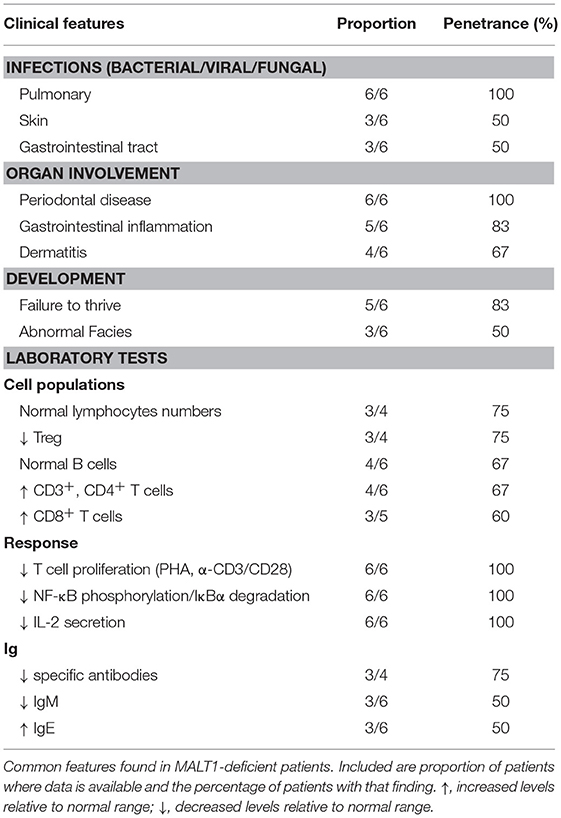 | Clinical features | Proportion | Penetrance (%) |
|---|---|---|
| **INFECTIONS (BACTERIAL/VIRAL/FUNGAL)** | | |
| Pulmonary | 6/6 | 100 |
| Skin | 3/6 | 50 |
| Gastrointestinal tract | 3/6 | 50 |
| **ORGAN INVOLVEMENT** | | |
| Periodontal disease | 6/6 | 100 |
| Gastrointestinal inflammation | 5/6 | 83 |
| Dermatitis | 4/6 | 67 |
| **DEVELOPMENT** | | |
| Failure to thrive | 5/6 | 83 |
| Abnormal Facies | 3/6 | 50 |
| **LABORATORY TESTS** | | |
| **Cell populations** | | |
| Normal lymphocytes numbers | 3/4 | 75 |
| ↓ Treg | 3/4 | 75 |
| Normal B cells | 4/6 | 67 |
| ↑ $CD3^+$, $CD4^+$ T cells | 4/6 | 67 |
| ↑ $CD8^+$ T cells | 3/5 | 60 |
| **Response** | | |
| ↓ T cell proliferation (PHA, α-CD3/CD28) | 6/6 | 100 |
| ↓ NF-κB phosphorylation/IκBα degradation | 6/6 | 100 |
| ↓ IL-2 secretion | 6/6 | 100 |
| **Ig** | | |
| ↓ specific antibodies | 3/4 | 75 |
| ↓ IgM | 3/6 | 50 |
| ↑ IgE | 3/6 | 50 |

Common features found in MALT1-deficient patients. Included are proportion of patients where data is available and the percentage of patients with that finding. ↑, increased levels relative to normal range; ↓, decreased levels relative to normal range.